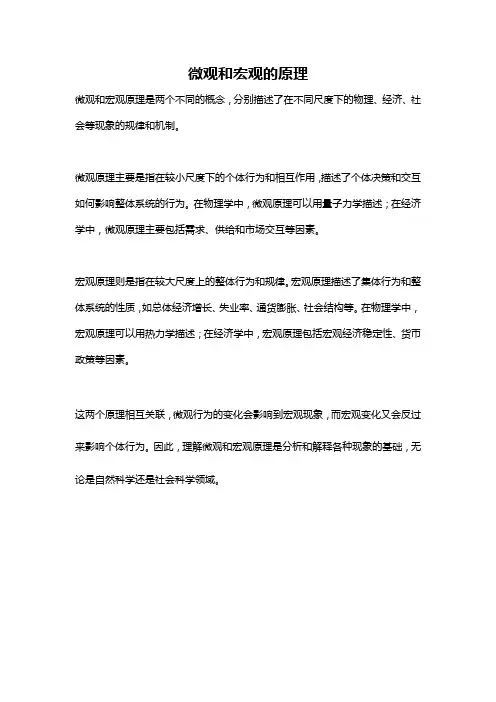 微观和宏观的原理

微观和宏观原理是两个不同的概念，分别描述了在不同尺度下的物理、经济、社会等现象的规律和机制。

微观原理主要是指在较小尺度下的个体行为和相互作用，描述了个体决策和交互如何影响整体系统的行为。在物理学中，微观原理可以用量子力学描述；在经济学中，微观原理主要包括需求、供给和市场交互等因素。

宏观原理则是指在较大尺度上的整体行为和规律。宏观原理描述了集体行为和整体系统的性质，如总体经济增长、失业率、通货膨胀、社会结构等。在物理学中，宏观原理可以用热力学描述；在经济学中，宏观原理包括宏观经济稳定性、货币政策等因素。

这两个原理相互关联，微观行为的变化会影响到宏观现象，而宏观变化又会反过来影响个体行为。因此，理解微观和宏观原理是分析和解释各种现象的基础，无论是自然科学还是社会科学领域。